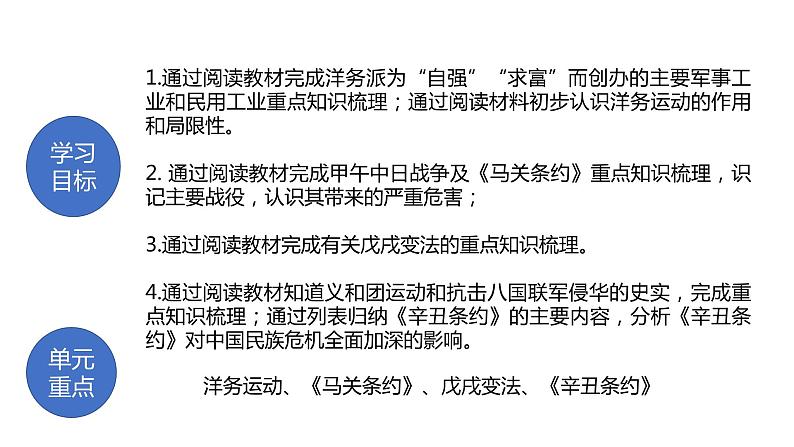 学习目标

1.通过阅读教材完成洋务派为“自强”“求富”而创办的主要军事工业和民用工业重点知识梳理；通过阅读材料初步认识洋务运动的作用和局限性。

2. 通过阅读教材完成甲午中日战争及《马关条约》重点知识梳理，识记主要战役，认识其带来的严重危害；

3.通过阅读教材完成有关戊戌变法的重点知识梳理。

4.通过阅读教材知道义和团运动和抗击八国联军侵华的史实，完成重点知识梳理；通过列表归纳《辛丑条约》的主要内容，分析《辛丑条约》对中国民族危机全面加深的影响。

单元重点

洋务运动、《马关条约》、戊戌变法、《辛丑条约》